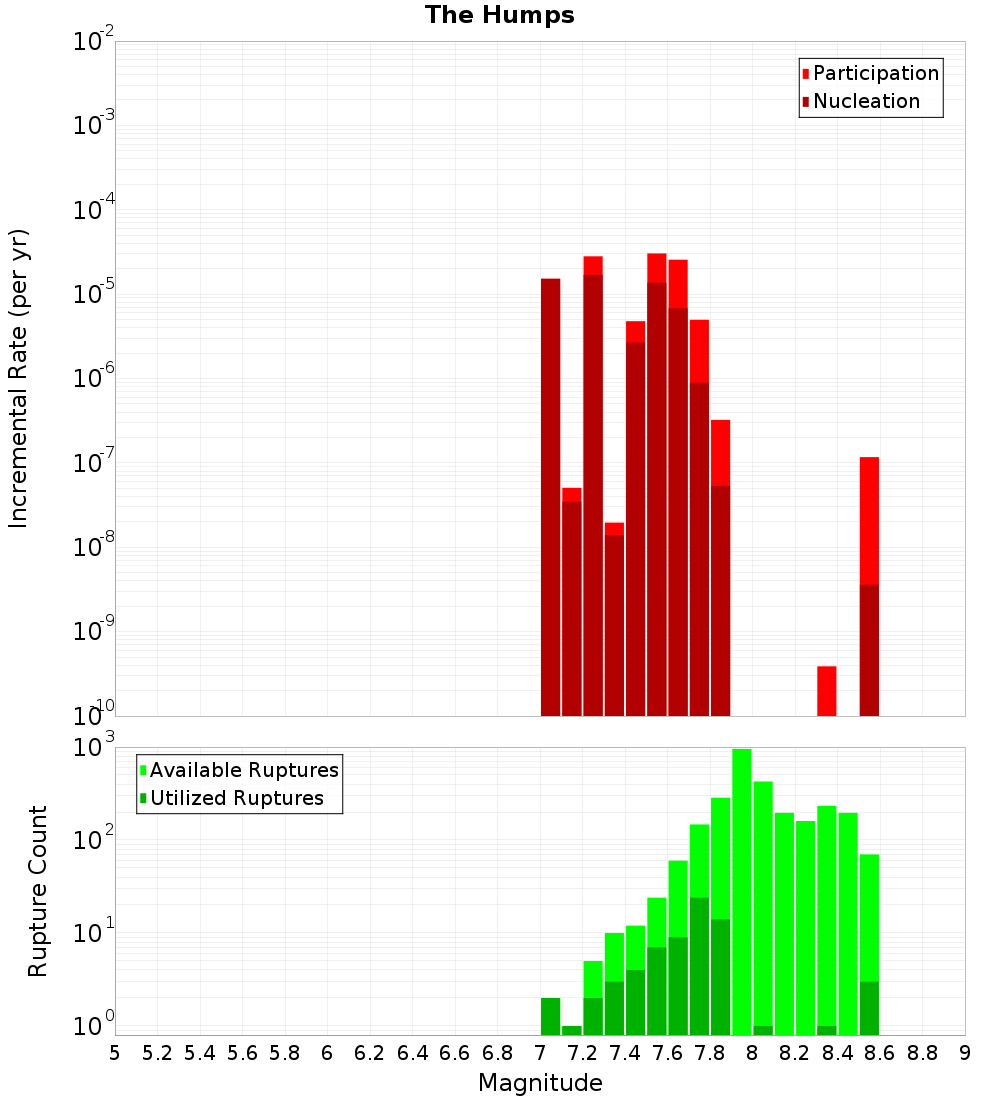 The Humps

Incremental Rate (per yr)

$10^{-2}$
$10^{-3}$
$10^{-4}$
$10^{-5}$
$10^{-6}$
$10^{-7}$
$10^{-8}$
$10^{-9}$
$10^{-10}$

Participation
Nucleation

Rupture Count

$10^{3}$
$10^{2}$
$10^{1}$
$10^{0}$

Available Ruptures
Utilized Ruptures

5 5.2 5.4 5.6 5.8 6 6.2 6.4 6.6 6.8 7 7.2 7.4 7.6 7.8 8 8.2 8.4 8.6 8.8 9

Magnitude